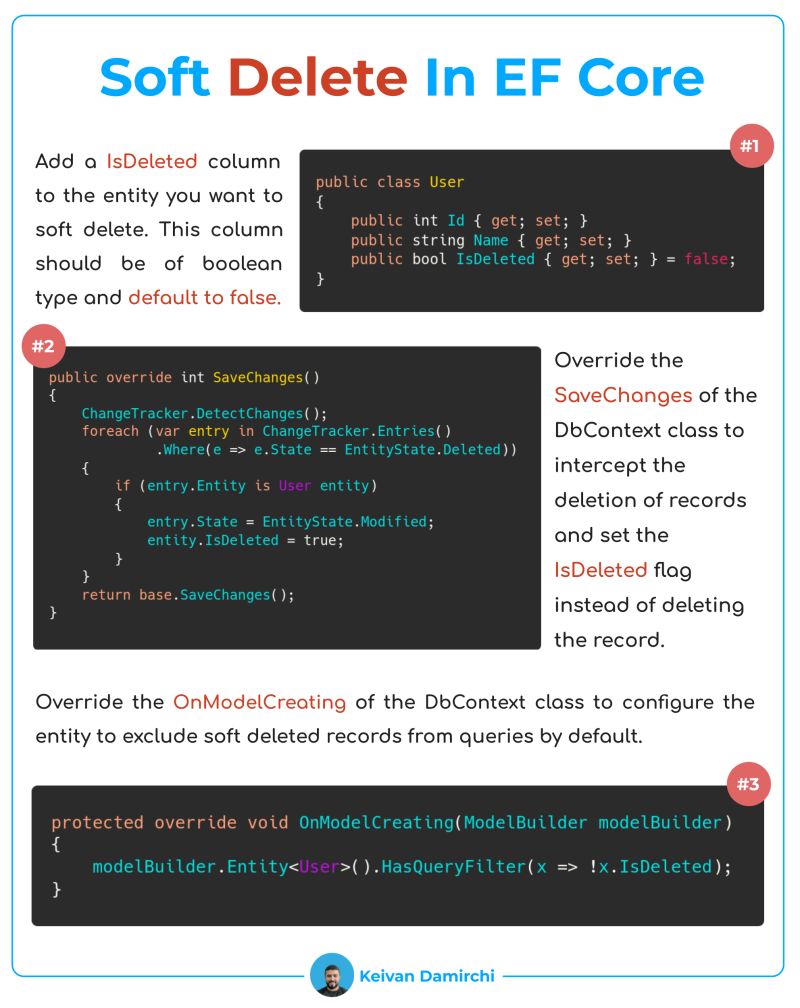 Soft Delete In EF Core

Add a IsDeleted column to the entity you want to soft delete. This column should be of boolean type and default to false.

#1

public class User
{
    public int Id { get; set; }
    public string Name { get; set; }
    public bool IsDeleted { get; set; } = false;
}

#2

public override int SaveChanges()
{
    ChangeTracker.DetectChanges();
    foreach (var entry in ChangeTracker.Entries()
            .Where(e => e.State == EntityState.Deleted))
    {
        if (entry.Entity is User entity)
        {
            entry.State = EntityState.Modified;
            entity.IsDeleted = true;
        }
    }
    return base.SaveChanges();
}

Override the SaveChanges of the DbContext class to intercept the deletion of records and set the IsDeleted flag instead of deleting the record.

Override the OnModelCreating of the DbContext class to configure the entity to exclude soft deleted records from queries by default.

#3

protected override void OnModelCreating(ModelBuilder modelBuilder)
{
    modelBuilder.Entity<User>().HasQueryFilter(x => !x.IsDeleted);
}

Keivan Damirchi